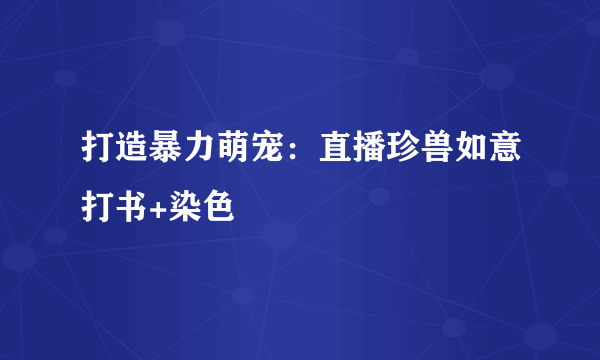 打造暴力萌宠：直播珍兽如意打书+染色